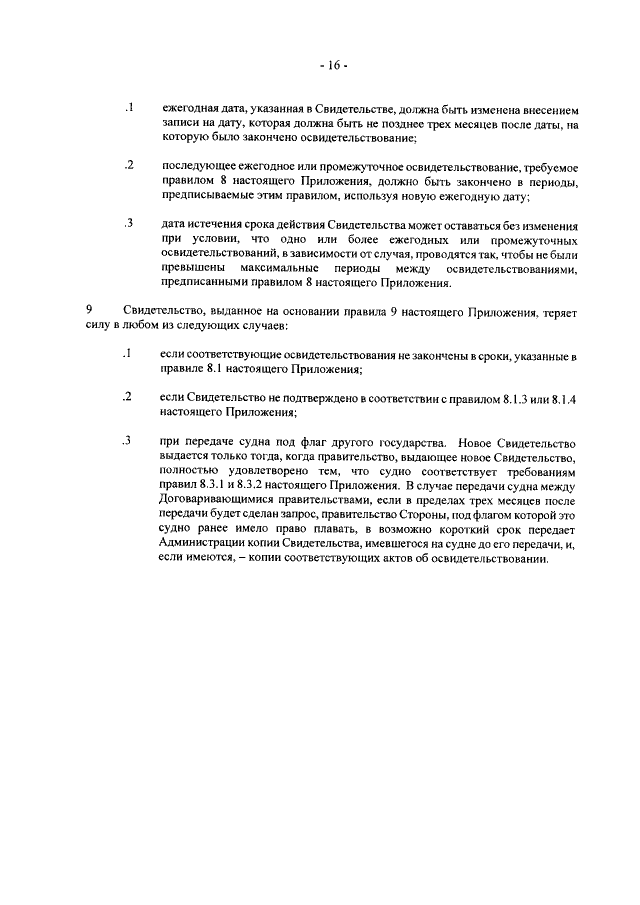 - 16 -

.1 ежегодная дата, указанная в Свидетельстве, должна быть изменена внесением записи на дату, которая должна быть не позднее трех месяцев после даты, на которую было закончено освидетельствование;

.2 последующее ежегодное или промежуточное освидетельствование, требуемое правилом 8 настоящего Приложения, должно быть закончено в периоды, предписываемые этим правилом, используя новую ежегодную дату;

.3 дата истечения срока действия Свидетельства может оставаться без изменения при условии, что одно или более ежегодных или промежуточных освидетельствований, в зависимости от случая, проводятся так, чтобы не были превышены максимальные периоды между освидетельствованиями, предписанными правилом 8 настоящего Приложения.

9 Свидетельство, выданное на основании правила 9 настоящего Приложения, теряет силу в любом из следующих случаев:

.1 если соответствующие освидетельствования не закончены в сроки, указанные в правиле 8.1 настоящего Приложения;

.2 если Свидетельство не подтверждено в соответствии с правилом 8.1.3 или 8.1.4 настоящего Приложения;

.3 при передаче судна под флаг другого государства. Новое Свидетельство выдается только тогда, когда правительство, выдающее новое Свидетельство, полностью удовлетворено тем, что судно соответствует требованиям правил 8.3.1 и 8.3.2 настоящего Приложения. В случае передачи судна между Договаривающимися правительствами, если в пределах трех месяцев после передачи будет сделан запрос, правительство Стороны, под флагом которой это судно ранее имело право плавать, в возможно короткий срок передает Администрации копии Свидетельства, имевшегося на судне до его передачи, и, если имеются, – копии соответствующих актов об освидетельствовании.